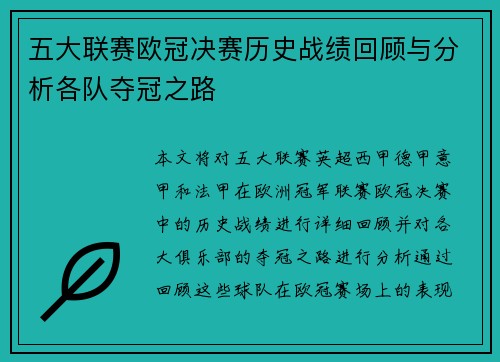 五大联赛欧冠决赛历史战绩回顾与分析各队夺冠之路

本文将对五大联赛英超西甲德甲意甲和法甲在欧洲冠军联赛欧冠决赛中的历史战绩进行详细回顾并对各大俱乐部的夺冠之路进行分析通过回顾这些球队在欧冠赛场上的表现